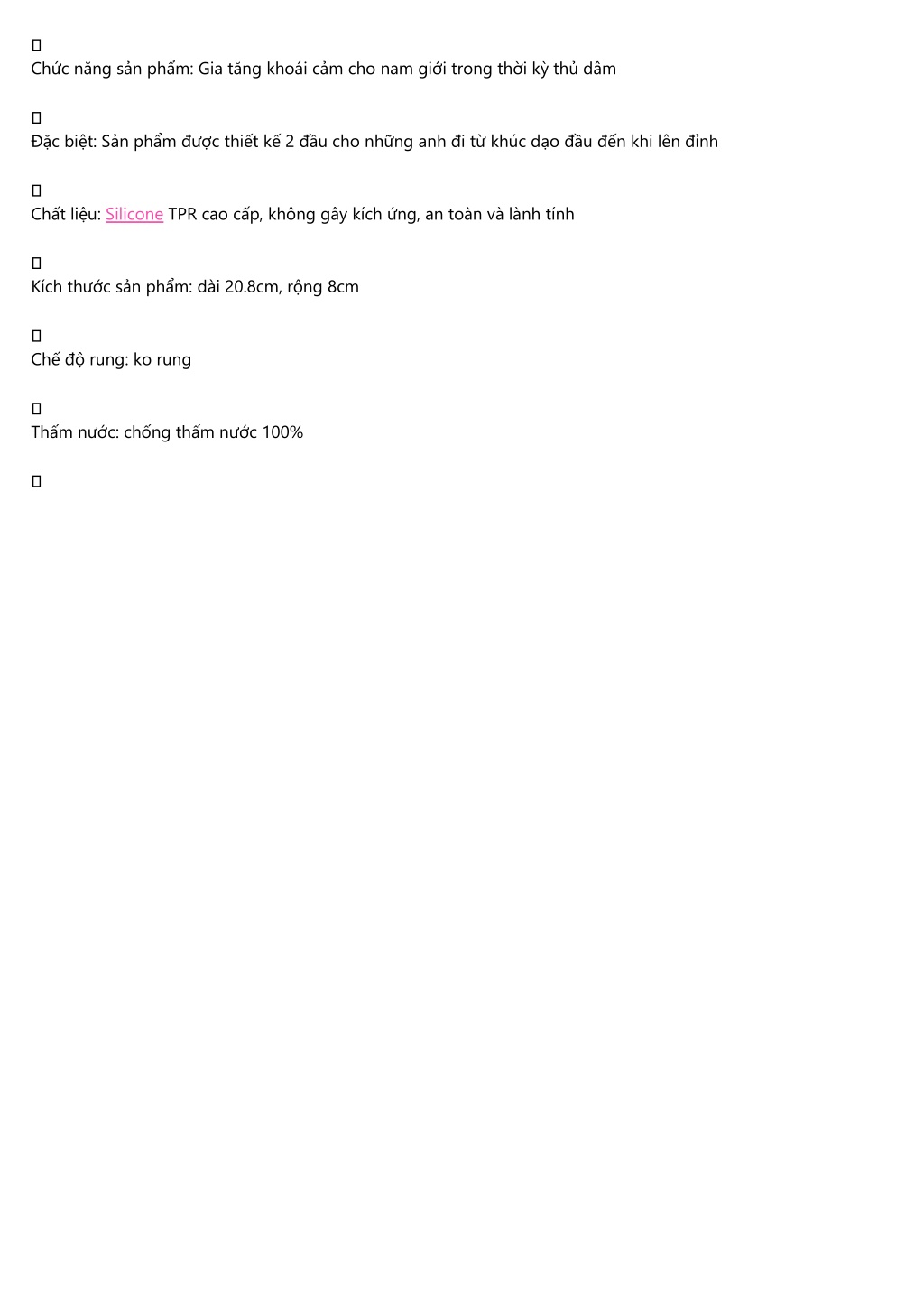 Chức năng sản phẩm: Gia tăng khoái cảm cho nam giới trong thời kỳ thủ dâm

Đặc biệt: Sản phẩm được thiết kế 2 đầu cho những anh đi từ khúc dạo đầu đến khi lên đỉnh

Chất liệu: Silicone TPR cao cấp, không gây kích ứng, an toàn và lành tính

Kích thước sản phẩm: dài 20.8cm, rộng 8cm

Chế độ rung: ko rung

Thấm nước: chống thấm nước 100%